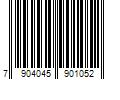 7 904045 901052